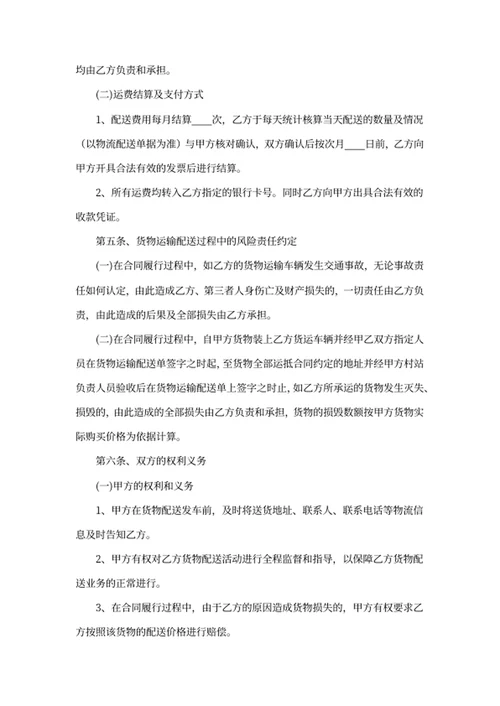 均由乙方负责和承担。

(二)运费结算及支付方式

1、配送费用每月结算____次，乙方于每天统计核算当天配送的数量及情况（以物流配送单据为准）与甲方核对确认，双方确认后按次月____日前，乙方向甲方开具合法有效的发票后进行结算。

2、所有运费均转入乙方指定的银行卡号。同时乙方向甲方出具合法有效的收款凭证。

第五条、货物运输配送过程中的风险责任约定

(一)在合同履行过程中，如乙方的货物运输车辆发生交通事故，无论事故责任如何认定，由此造成乙方、第三者人身伤亡及财产损失的，一切责任由乙方负责，由此造成的后果及全部损失由乙方承担。

(二)在合同履行过程中，自甲方货物装上乙方货运车辆并经甲乙双方指定人员在货物运输配送单签字之时起，至货物全部运抵合同约定的地址并经甲方村站负责人员验收后在货物运输配送单上签字之时止，如乙方所承运的货物发生灭失、损毁的，由此造成的全部损失由乙方负责和承担，货物的损毁数额按甲方货物实际购买价格为依据计算。

第六条、双方的权利义务

(一)甲方的权利和义务

1、甲方在货物配送发车前，及时将送货地址、联系人、联系电话等物流信息及时告知乙方。

2、甲方有权对乙方货物配送活动进行全程监督和指导，以保障乙方货物配送业务的正常进行。

3、在合同履行过程中，由于乙方的原因造成货物损失的，甲方有权要求乙方按照该货物的配送价格进行赔偿。